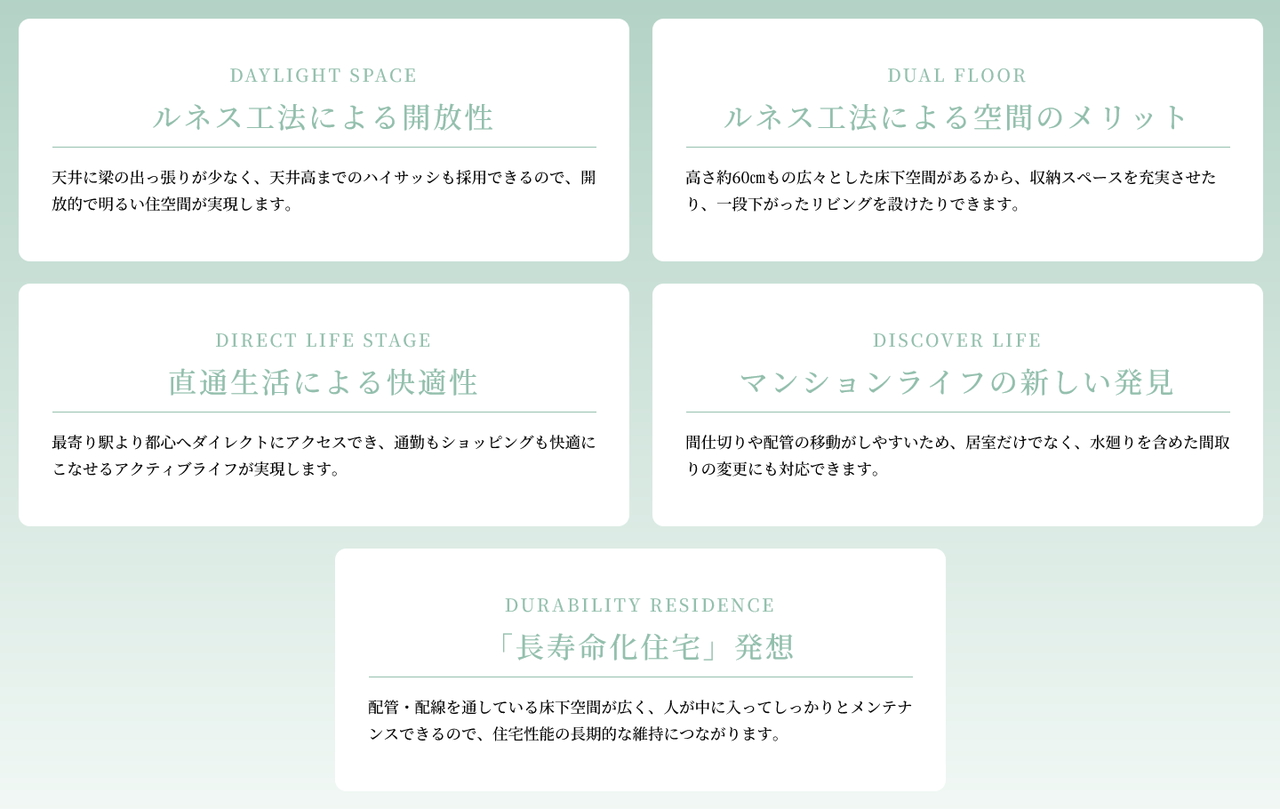 DAYLIGHT SPACE
ルネス工法による開放性

天井に梁の出っ張りが少なく、天井高までのハイサッシも採用できるので、開放的で明るい住空間が実現します。

DUAL FLOOR
ルネス工法による空間のメリット

高さ約60㎝もの広々とした床下空間があるから、収納スペースを充実させたり、一段下がったリビングを設けたりできます。

DIRECT LIFE STAGE
直通生活による快適性

最寄り駅より都心へダイレクトにアクセスでき、通勤もショッピングも快適にこなせるアクティブライフが実現します。

DISCOVER LIFE
マンションライフの新しい発見

間仕切りや配管の移動がしやすいため、居室だけでなく、水廻りを含めた間取りの変更にも対応できます。

DURABILITY RESIDENCE
「長寿命化住宅」発想

配管・配線を通している床下空間が広く、人が中に入ってしっかりとメンテナンスできるので、住宅性能の長期的な維持につながります。